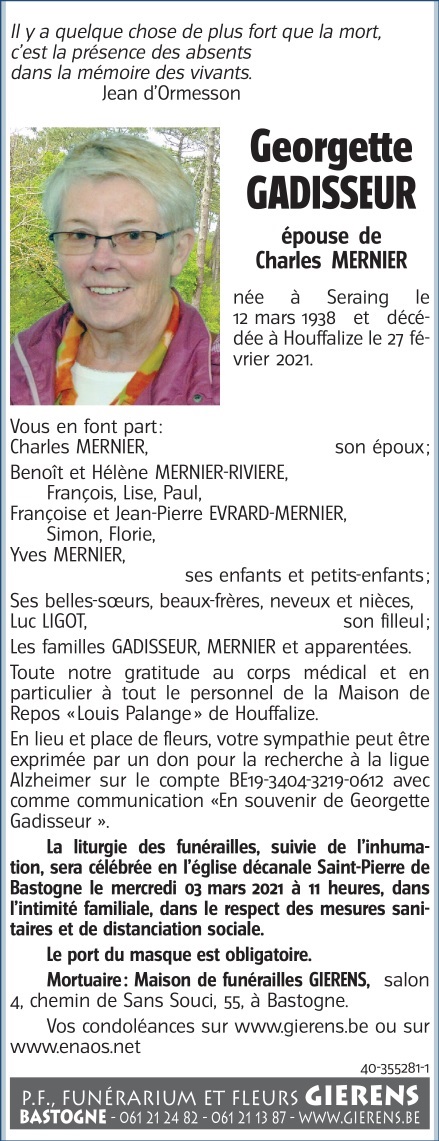 Il y a quelque chose de plus fort que la mort,
c'est la présence des absents
dans la mémoire des vivants.
Jean d'Ormesson

Georgette GADISSEUR

épouse de Charles MERNIER

née à Seraing le 12 mars 1938 et décédée à Houffalize le 27 février 2021.

Vous en font part:
Charles MERNIER, son époux;
Benoît et Hélène MERNIER-RIVIERE,
François, Lise, Paul,
Françoise et Jean-Pierre EVRARD-MERNIER,
Simon, Florie,
Yves MERNIER,
ses enfants et petits-enfants;
Ses belles-sœurs, beaux-frères, neveux et nièces,
Luc LIGOT, son filleul;
Les familles GADISSEUR, MERNIER et apparentées.

Toute notre gratitude au corps médical et en particulier à tout le personnel de la Maison de Repos «Louis Palange» de Houffalize.

En lieu et place de fleurs, votre sympathie peut être exprimée par un don pour la recherche à la ligue Alzheimer sur le compte BE19-3404-3219-0612 avec comme communication «En souvenir de Georgette Gadisseur ».

La liturgie des funérailles, suivie de l'inhumation, sera célébrée en l'église décanale Saint-Pierre de Bastogne le mercredi 03 mars 2021 à 11 heures, dans l'intimité familiale, dans le respect des mesures sanitaires et de distanciation sociale.

Le port du masque est obligatoire.

Mortuaire: Maison de funérailles GIERENS, salon 4, chemin de Sans Souci, 55, à Bastogne.

Vos condoléances sur www.gierens.be ou sur www.enaos.net

40-355281-1

P.F., FUNÉRARIUM ET FLEURS GIERENS
BASTOGNE - 061 21 24 82 - 061 21 13 87 - WWW.GIERENS.BE